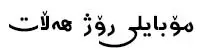 مۆبایلی ڕۆژ هەڵات